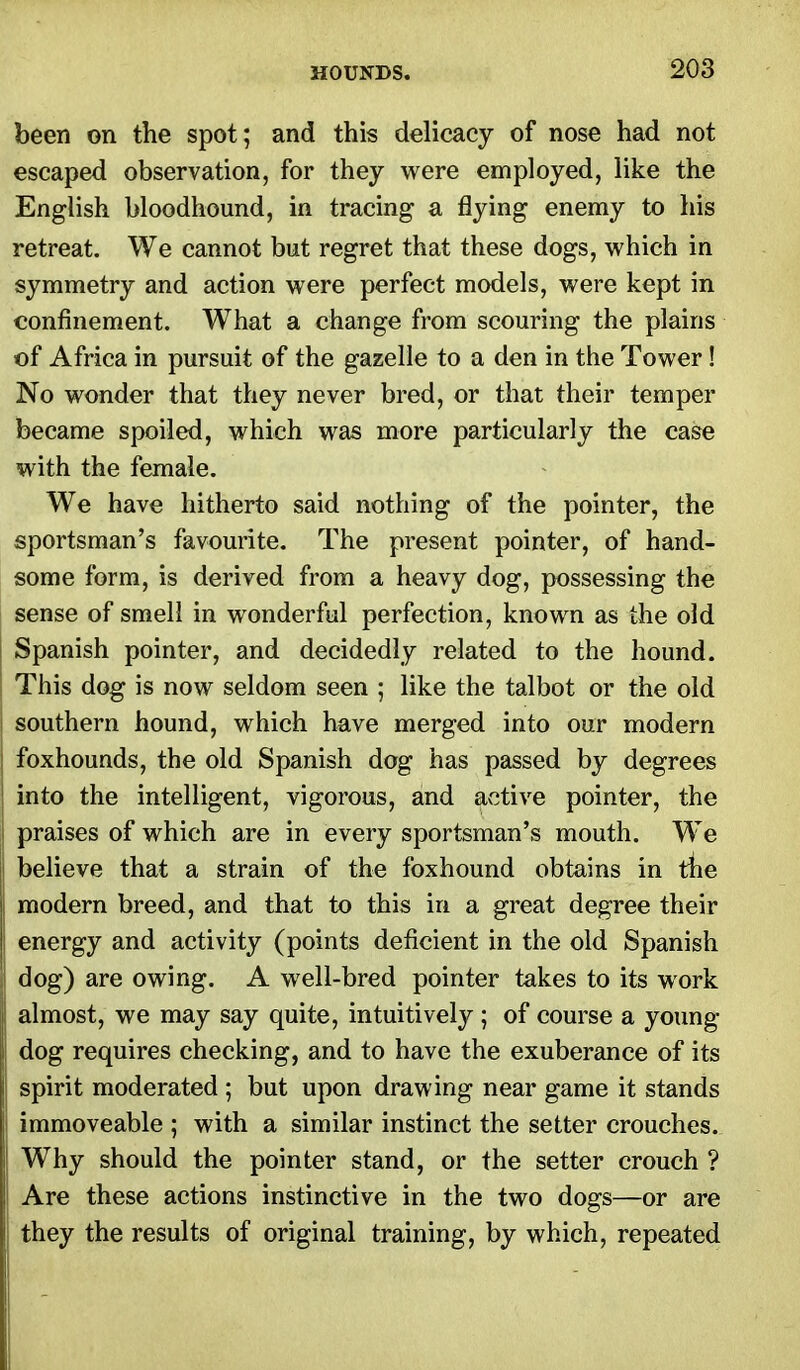 HOUNDS. 203

been on the spot; and this delicacy of nose had not escaped observation, for they were employed, like the English bloodhound, in tracing a flying enemy to his retreat. We cannot but regret that these dogs, which in symmetry and action were perfect models, were kept in confinement. What a change from scouring the plains of Africa in pursuit of the gazelle to a den in the Tower! No wonder that they never bred, or that their temper became spoiled, which was more particularly the case with the female.

We have hitherto said nothing of the pointer, the sportsman's favourite. The present pointer, of handsome form, is derived from a heavy dog, possessing the sense of smell in wonderful perfection, known as the old Spanish pointer, and decidedly related to the hound. This dog is now seldom seen ; like the talbot or the old southern hound, which have merged into our modern foxhounds, the old Spanish dog has passed by degrees into the intelligent, vigorous, and active pointer, the praises of which are in every sportsman's mouth. We believe that a strain of the foxhound obtains in the modern breed, and that to this in a great degree their energy and activity (points deficient in the old Spanish dog) are owing. A well-bred pointer takes to its work almost, we may say quite, intuitively ; of course a young dog requires checking, and to have the exuberance of its spirit moderated ; but upon drawing near game it stands immoveable ; with a similar instinct the setter crouches. Why should the pointer stand, or the setter crouch ? Are these actions instinctive in the two dogs—or are they the results of original training, by which, repeated